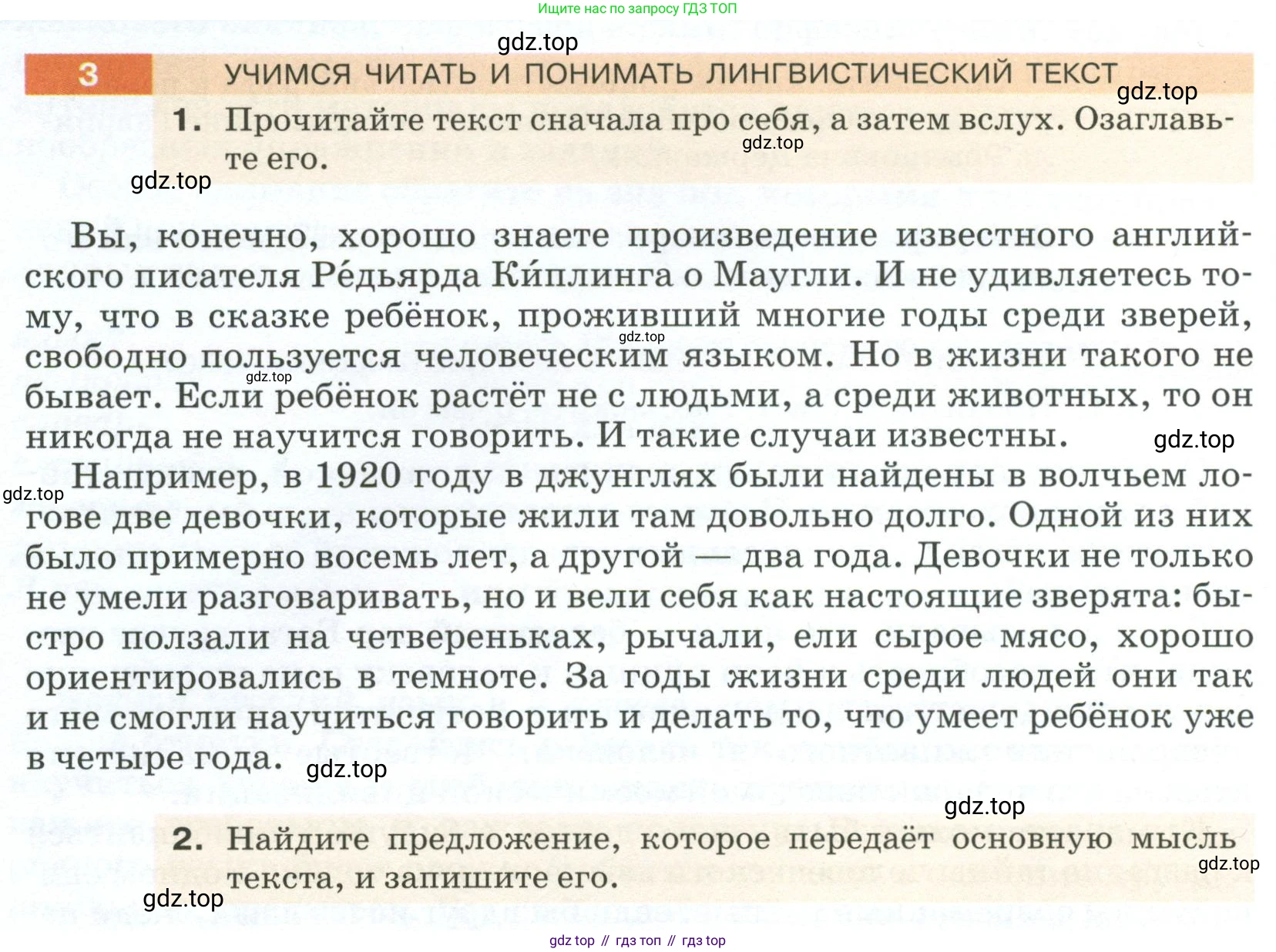 Ищите нас по запросу ГДЗ ТОП

gdz.top

3 УЧИМСЯ ЧИТАТЬ И ПОНИМАТЬ ЛИНГВИСТИЧЕСКИЙ ТЕКСТ

gdz.top

1. Прочитайте текст сначала про себя, а затем вслух. Озаглавьте его.

gdz.top

gdz.top

Вы, конечно, хорошо знаете произведение известного английского писателя Ре́дьярда Ки́плинга о Маугли. И не удивляетесь тому, что в сказке ребёнок, проживший многие годы среди зверей, свободно пользуется человеческим языком. Но в жизни такого не бывает. Если ребёнок растёт не с людьми, а среди животных, то он никогда не научится говорить. И такие случаи известны.

gdz.top

gdz.top

gdz.top

Например, в 1920 году в джунглях были найдены в волчьем логове две девочки, которые жили там довольно долго. Одной из них было примерно восемь лет, а другой — два года. Девочки не только не умели разговаривать, но и вели себя как настоящие зверята: быстро ползали на четвереньках, рычали, ели сырое мясо, хорошо ориентировались в темноте. За годы жизни среди людей они так и не смогли научиться говорить и делать то, что умеет ребёнок уже в четыре года.

gdz.top

gdz.top

gdz.top

2. Найдите предложение, которое передаёт основную мысль текста, и запишите его.

gdz.top

gdz.top

gdz top // гдз топ // гдз top